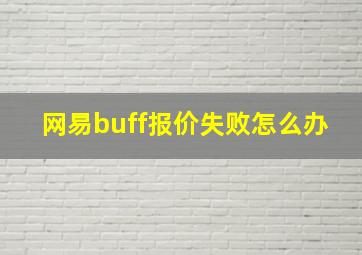 网易buff报价失败怎么办